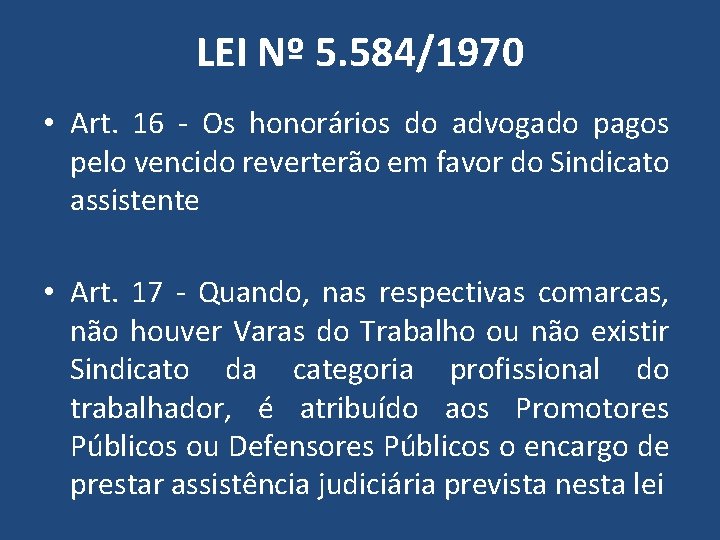 LEI Nº 5.584/1970

• Art. 16 - Os honorários do advogado pagos pelo vencido reverterão em favor do Sindicato assistente

• Art. 17 - Quando, nas respectivas comarcas, não houver Varas do Trabalho ou não existir Sindicato da categoria profissional do trabalhador, é atribuído aos Promotores Públicos ou Defensores Públicos o encargo de prestar assistência judiciária prevista nesta lei